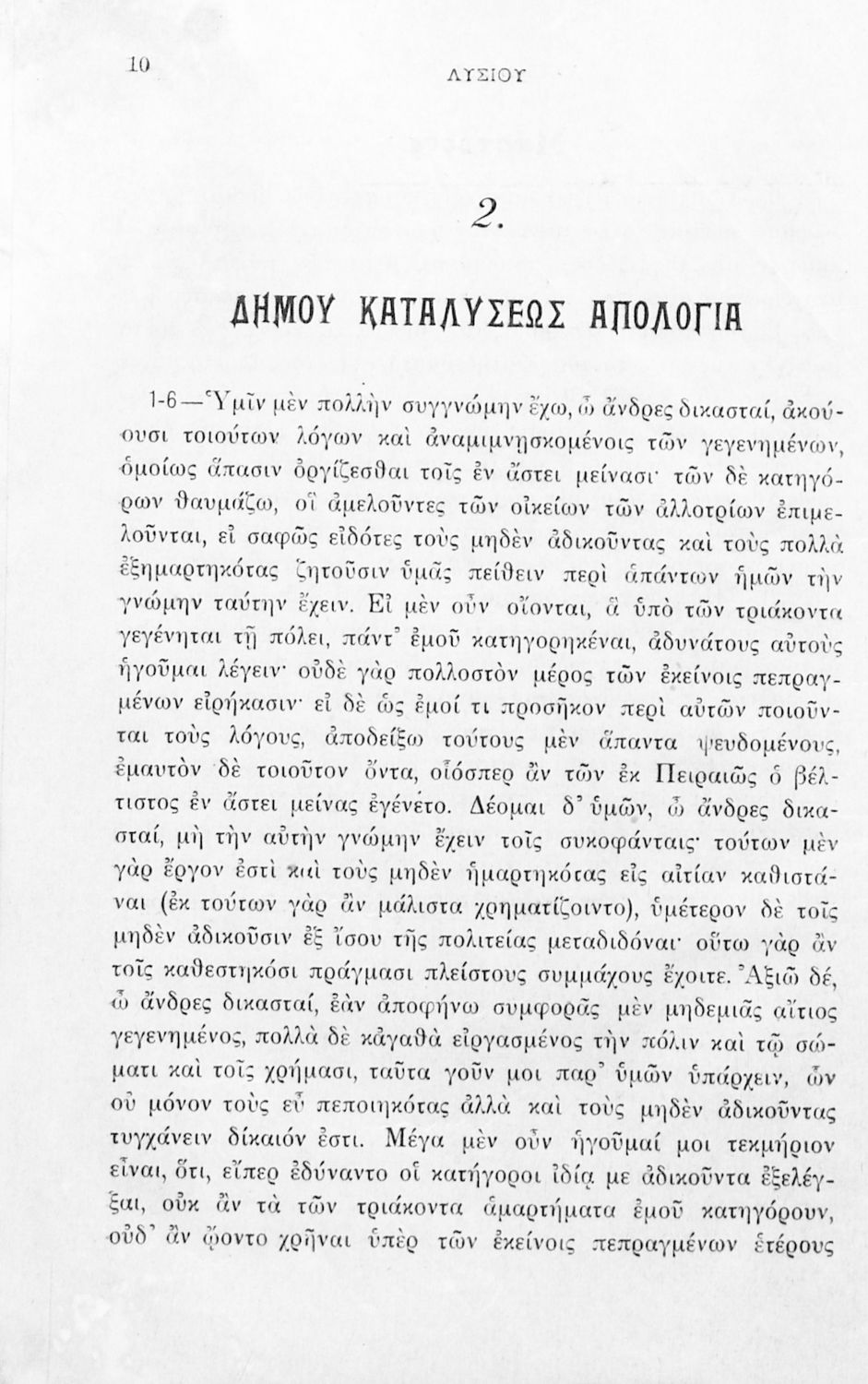 10 ΛΥΣΙΟΥ

2.

ΔΗΜΟΥ ΚΑΤΑΛΥΣΕΩΣ ΑΠΟΛΟΓΙΑ

1-6—Ὑμῖν μὲν πολλὴν συγγνώμην ἔχω, ὦ ἄνδρες δικασταί, ἀκούουσι τοιούτων λόγων καὶ ἀναμιμνησκομένοις τῶν γεγενημένων, ὁμοίως ἅπασιν ὀργίζεσθαι τοῖς ἐν ἄστει μείνασι· τῶν δὲ κατηγόρων θαυμάζω, οἳ ἀμελοῦντες τῶν οἰκείων τῶν ἀλλοτρίων ἐπιμελοῦνται, εἰ σαφῶς εἰδότες τοὺς μηδὲν ἀδικοῦντας καὶ τοὺς πολλὰ ἐξημαρτηκότας ζητοῦσιν ὑμᾶς πείθειν περὶ ἁπάντων ἡμῶν τὴν γνώμην ταύτην ἔχειν. Εἰ μὲν οὖν οἴονται, ἃ ὑπὸ τῶν τριάκοντα γεγένηται τῇ πόλει, πάντ' ἐμοῦ κατηγορηκέναι, ἀδυνάτους αὐτοὺς ἡγοῦμαι λέγειν· οὐδὲ γὰρ πολλοστὸν μέρος τῶν ἐκείνοις πεπραγμένων εἰρήκασιν· εἰ δὲ ὡς ἐμοί τι προσῆκον περὶ αὐτῶν ποιοῦνται τοὺς λόγους, ἀποδείξω τούτους μὲν ἅπαντα ψευδομένους, ἐμαυτὸν δὲ τοιοῦτον ὄντα, οἷόσπερ ἂν τῶν ἐκ Πειραιῶς ὁ βέλτιστος ἐν ἄστει μείνας ἐγένετο. Δέομαι δ' ὑμῶν, ὦ ἄνδρες δικασταί, μὴ τὴν αὐτὴν γνώμην ἔχειν τοῖς συκοφάνταις· τούτων μὲν γὰρ ἔργον ἐστὶ καὶ τοὺς μηδὲν ἡμαρτηκότας εἰς αἰτίαν καθιστάναι (ἐκ τούτων γὰρ ἂν μάλιστα χρηματίζοιντο), ὑμέτερον δὲ τοῖς μηδὲν ἀδικοῦσιν ἐξ ἴσου τῆς πολιτείας μεταδιδόναι· οὕτω γὰρ ἂν τοῖς καθεστηκόσι πράγμασι πλείστους συμμάχους ἔχοιτε. Ἀξιῶ δέ, ὦ ἄνδρες δικασταί, ἐὰν ἀποφήνω συμφορᾶς μὲν μηδεμιᾶς αἴτιος γεγενημένος, πολλὰ δὲ κἀγαθὰ εἰργασμένος τὴν πόλιν καὶ τῷ σώματι καὶ τοῖς χρήμασι, ταῦτα γοῦν μοι παρ' ὑμῶν ὑπάρχειν, ὧν οὐ μόνον τοὺς εὖ πεποιηκότας ἀλλὰ καὶ τοὺς μηδὲν ἀδικοῦντας τυγχάνειν δίκαιόν ἐστι. Μέγα μὲν οὖν ἡγοῦμαί μοι τεκμήριον εἶναι, ὅτι, εἴπερ ἐδύναντο οἱ κατήγοροι ἰδίᾳ με ἀδικοῦντα ἐξελέγξαι, οὐκ ἂν τὰ τῶν τριάκοντα ἁμαρτήματα ἐμοῦ κατηγόρουν, οὐδ' ἂν ᾤοντο χρῆναι ὑπὲρ τῶν ἐκείνοις πεπραγμένων ἑτέρους